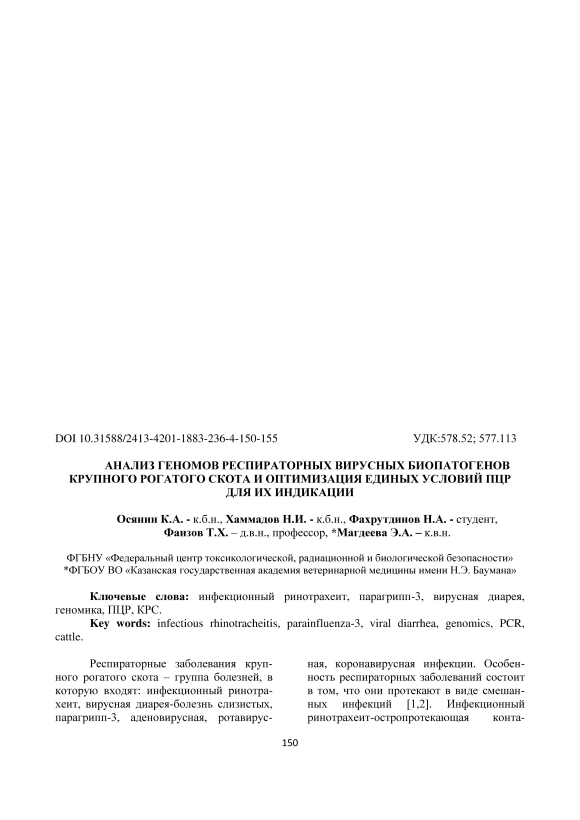 DOI 10.31588/2413-4201-1883-236-4-150-155 УДК:578.52; 577.113

АНАЛИЗ ГЕНОМОВ РЕСПИРАТОРНЫХ ВИРУСНЫХ БИОПАТОГЕНОВ КРУПНОГО РОГАТОГО СКОТА И ОПТИМИЗАЦИЯ ЕДИНЫХ УСЛОВИЙ ПЦР ДЛЯ ИХ ИНДИКАЦИИ

Осянин К.А. - к.б.н., Хаммадов Н.И. - к.б.н., Фахрутдинов Н.А. - студент, Фаизов Т.Х. – д.в.н., профессор, *Магдеева Э.А. – к.в.н.

ФГБНУ «Федеральный центр токсикологической, радиационной и биологической безопасности»
*ФГБОУ ВО «Казанская государственная академия ветеринарной медицины имени Н.Э. Баумана»

Ключевые слова: инфекционный ринотрахеит, парагрипп-3, вирусная диарея, геномика, ПЦР, КРС.
Key words: infectious rhinotracheitis, parainfluenza-3, viral diarrhea, genomics, PCR, cattle.

Респираторные заболевания крупного рогатого скота – группа болезней, в которую входят: инфекционный ринотрахеит, вирусная диарея-болезнь слизистых, парагрипп-3, аденовирусная, ротавирусная, коронавирусная инфекции. Особенность респираторных заболеваний состоит в том, что они протекают в виде смешанных инфекций [1,2]. Инфекционный ринотрахеит-остропротекающая конта-

150